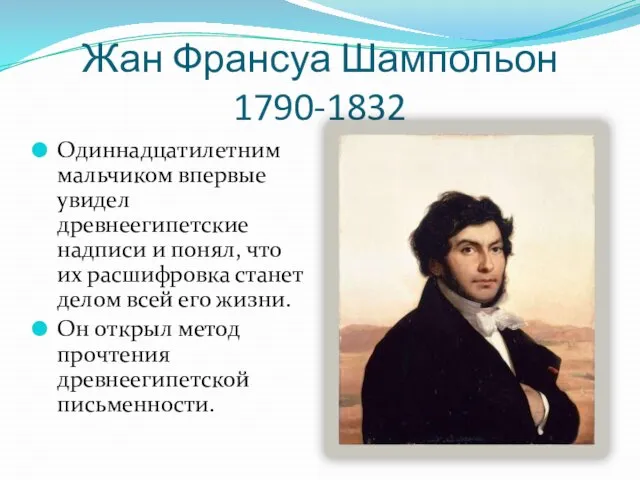 Жан Франсуа Шампольон
1790-1832

Одиннадцатилетним мальчиком впервые увидел древнеегипетские надписи и понял, что их расшифровка станет делом всей его жизни.

Он открыл метод прочтения древнеегипетской письменности.